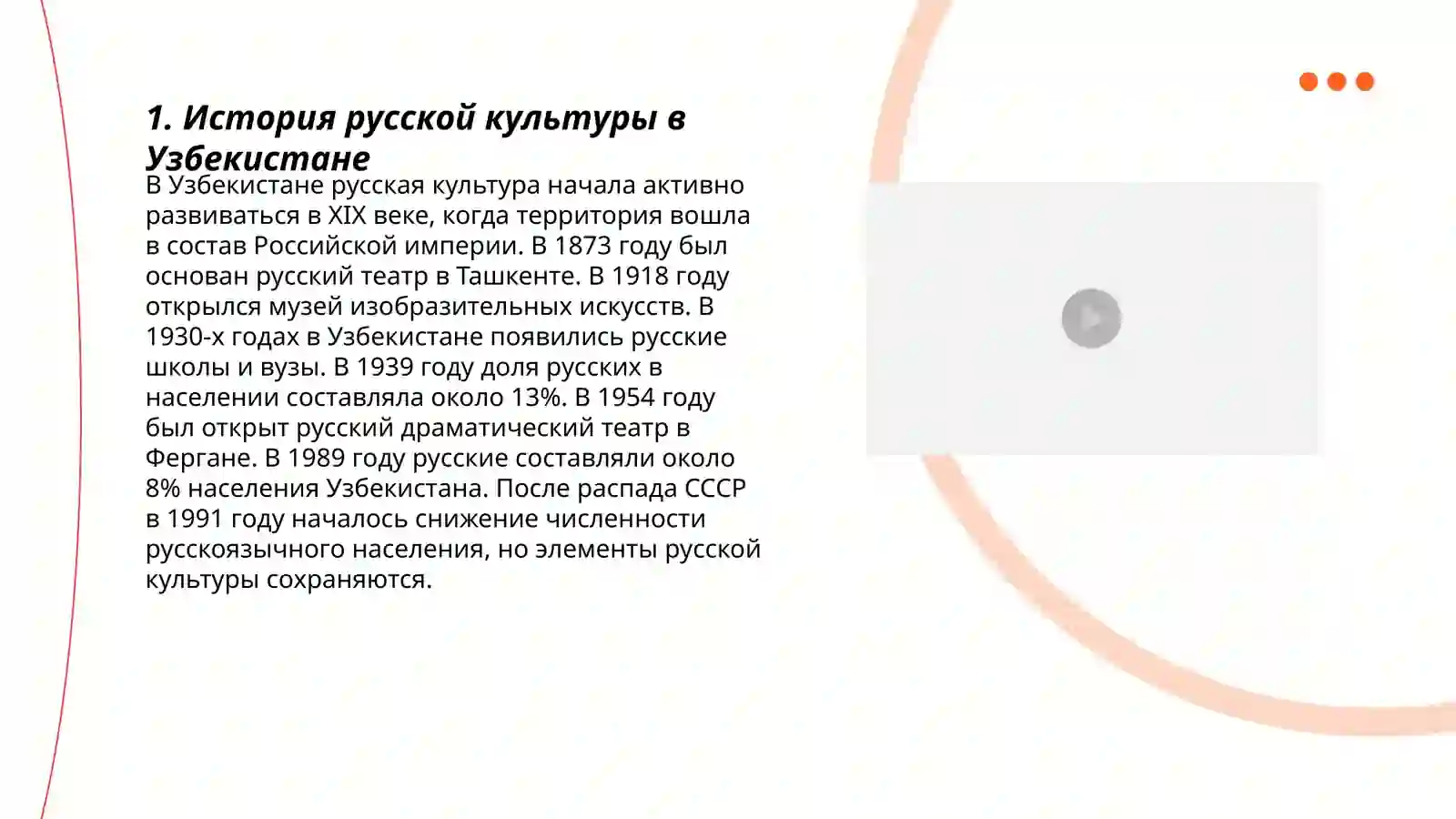 1. История русской культуры в Узбекистане

В Узбекистане русская культура начала активно развиваться в XIX веке, когда территория вошла в состав Российской империи. В 1873 году был основан русский театр в Ташкенте. В 1918 году открылся музей изобразительных искусств. В 1930-х годах в Узбекистане появились русские школы и вузы. В 1939 году доля русских в населении составляла около 13%. В 1954 году был открыт русский драматический театр в Фергане. В 1989 году русские составляли около 8% населения Узбекистана. После распада СССР в 1991 году началось снижение численности русскоязычного населения, но элементы русской культуры сохраняются.